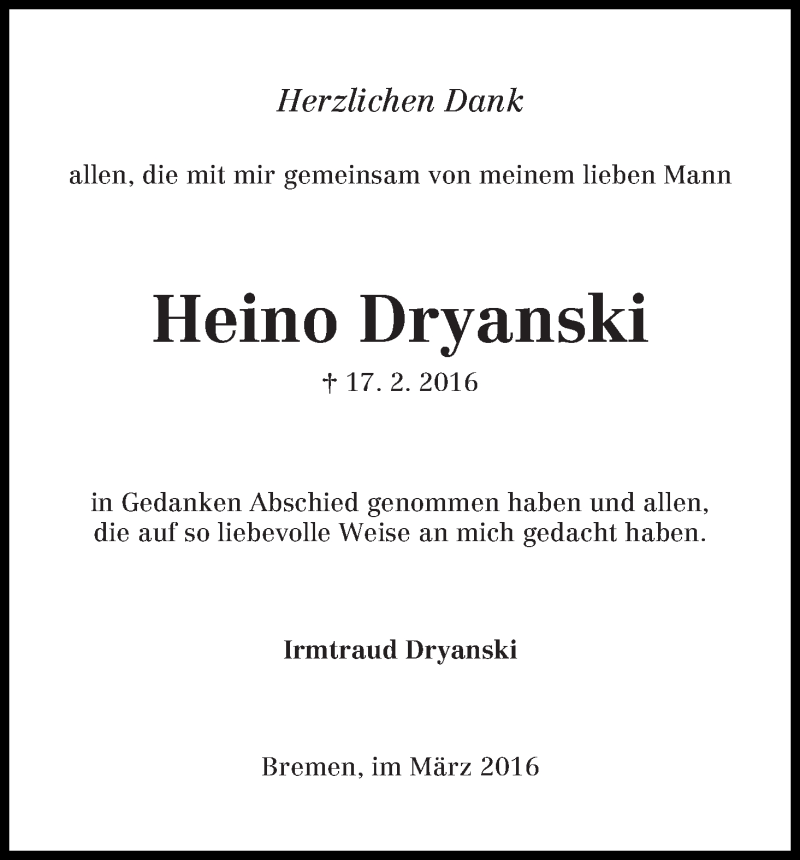 Herzlichen Dank

allen, die mit mir gemeinsam von meinem lieben Mann

Heino Dryanski

† 17. 2. 2016

in Gedanken Abschied genommen haben und allen, die auf so liebevolle Weise an mich gedacht haben.

Irmtraud Dryanski

Bremen, im März 2016